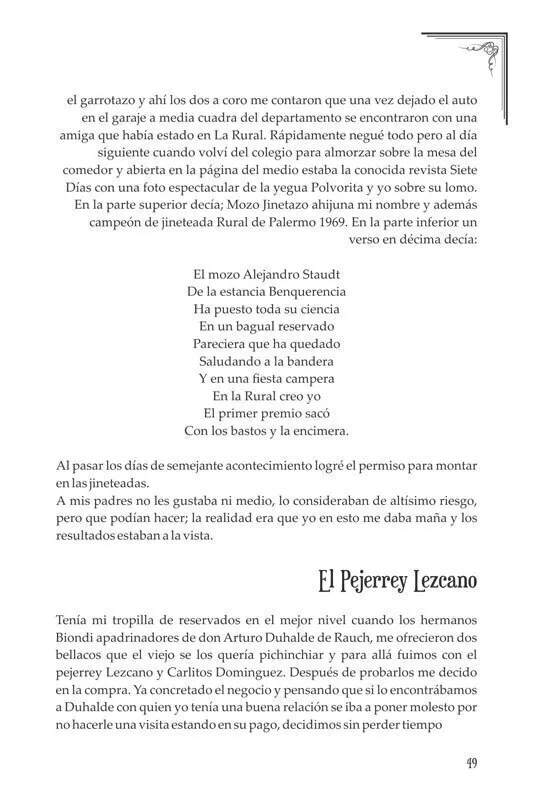 el garrotazo y ahí los dos a coro me contaron que una vez dejado el auto en el garaje a media cuadra del departamento se encontraron con una amiga que había estado en La Rural. Rápidamente negué todo pero al día siguiente cuando volví del colegio para almorzar sobre la mesa del comedor y abierta en la página del medio estaba la conocida revista Siete Días con una foto espectacular de la yegua Polvorita y yo sobre su lomo. En la parte superior decía; Mozo Jinetazo ahijuna mi nombre y además campeón de jineteada Rural de Palermo 1969. En la parte inferior un verso en décima decía:

El mozo Alejandro Staudt
De la estancia Benquerencia
Ha puesto toda su ciencia
En un bagual reservado
Pareciera que ha quedado
Saludando a la bandera
Y en una fiesta campera
En la Rural creo yo
El primer premio sacó
Con los bastos y la encimera.

Al pasar los días de semejante acontecimiento logré el permiso para montar en las jineteadas.
A mis padres no les gustaba ni medio, lo consideraban de altísimo riesgo, pero que podían hacer; la realidad era que yo en esto me daba maña y los resultados estaban a la vista.

El Pejerrey Lezcano

Tenía mi tropilla de reservados en el mejor nivel cuando los hermanos Biondi apadrinadores de don Arturo Duhalde de Rauch, me ofrecieron dos bellacos que el viejo se los quería pichinchiar y para allá fuimos con el pejerrey Lezcano y Carlitos Dominguez. Después de probarlos me decido en la compra. Ya concretado el negocio y pensando que si lo encontrábamos a Duhalde con quien yo tenía una buena relación se iba a poner molesto por no hacerle una visita estando en su pago, decidimos sin perder tiempo

49